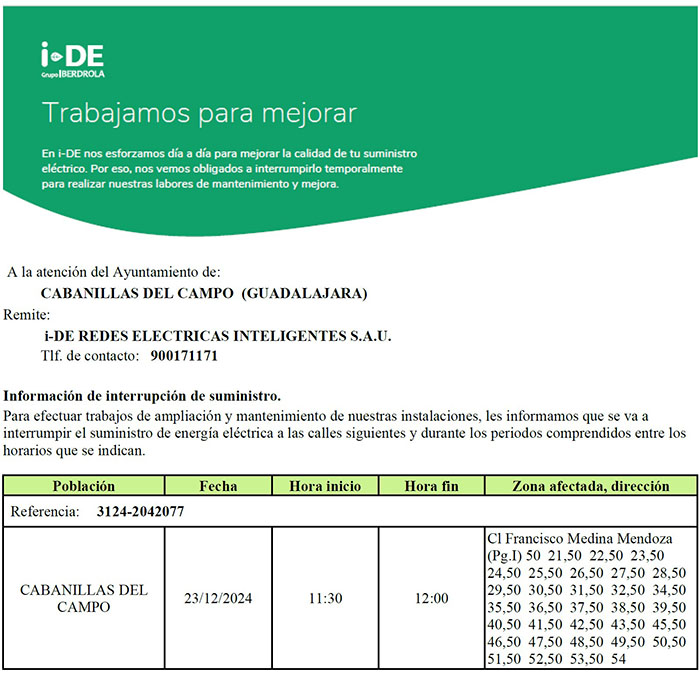 i-DE
Grupo IBERDROLA

Trabajamos para mejorar

En i-DE nos esforzamos día a día para mejorar la calidad de tu suministro eléctrico. Por eso, nos vemos obligados a interrumpirlo temporalmente para realizar nuestras labores de mantenimiento y mejora.

A la atención del Ayuntamiento de:
CABANILLAS DEL CAMPO (GUADALAJARA)
Remite:
i-DE REDES ELECTRICAS INTELIGENTES S.A.U.
Tlf. de contacto: 900171171

Información de interrupción de suministro.
Para efectuar trabajos de ampliación y mantenimiento de nuestras instalaciones, les informamos que se va a interrumpir el suministro de energía eléctrica a las calles siguientes y durante los periodos comprendidos entre los horarios que se indican.

| Población | Fecha | Hora inicio | Hora fin | Zona afectada, dirección |
|---|---|---|---|---|
| Referencia: 3124-2042077 | | | | |
| CABANILLAS DEL CAMPO | 23/12/2024 | 11:30 | 12:00 | Cl Francisco Medina Mendoza (Pg.I) 50 21,50 22,50 23,50 24,50 25,50 26,50 27,50 28,50 29,50 30,50 31,50 32,50 34,50 35,50 36,50 37,50 38,50 39,50 40,50 41,50 42,50 43,50 45,50 46,50 47,50 48,50 49,50 50,50 51,50 52,50 53,50 54 |